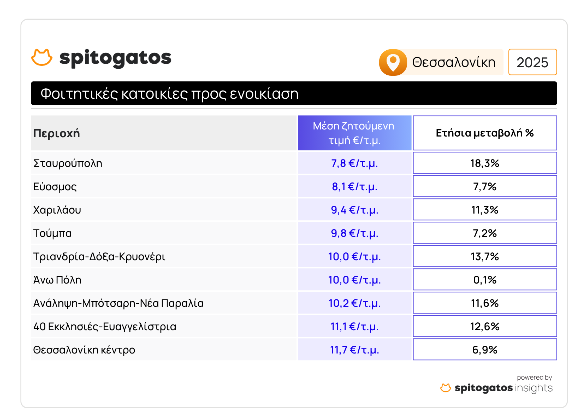 spitogatos

Θεσσαλονίκη 2025

Φοιτητικές κατοικίες προς ενοικίαση

| Περιοχή | Μέση ζητούμενη τιμή €/τ.μ. | Ετήσια μεταβολή % |
|---|---|---|
| Σταυρούπολη | 7,8 €/τ.μ. | 18,3% |
| Εύοσμος | 8,1 €/τ.μ. | 7,7% |
| Χαριλάου | 9,4 €/τ.μ. | 11,3% |
| Τούμπα | 9,8 €/τ.μ. | 7,2% |
| Τριανδρία-Δόξα-Κρυονέρι | 10,0 €/τ.μ. | 13,7% |
| Άνω Πόλη | 10,0 €/τ.μ. | 0,1% |
| Ανάληψη-Μπότσαρη-Νέα Παραλία | 10,2 €/τ.μ. | 11,6% |
| 40 Εκκλησιές-Ευαγγελίστρια | 11,1 €/τ.μ. | 12,6% |
| Θεσσαλονίκη κέντρο | 11,7 €/τ.μ. | 6,9% |

powered by
spitogatos insights